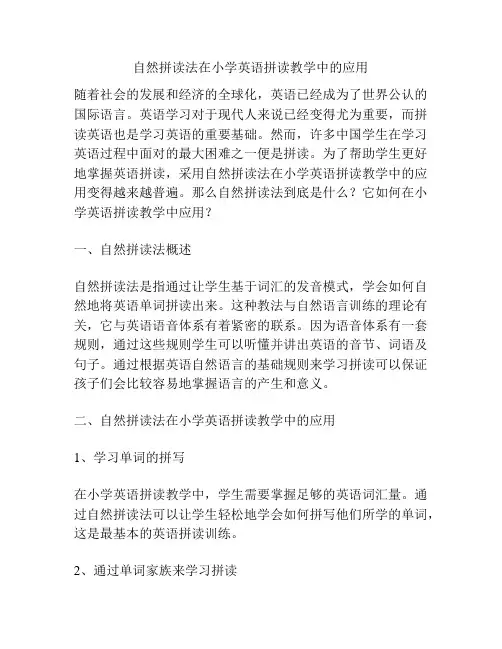 自然拼读法在小学英语拼读教学中的应用

随着社会的发展和经济的全球化，英语已经成为了世界公认的国际语言。英语学习对于现代人来说已经变得尤为重要，而拼读英语也是学习英语的重要基础。然而，许多中国学生在学习英语过程中面对的最大困难之一便是拼读。为了帮助学生更好地掌握英语拼读，采用自然拼读法在小学英语拼读教学中的应用变得越来越普遍。那么自然拼读法到底是什么？它如何在小学英语拼读教学中应用？

一、自然拼读法概述

自然拼读法是指通过让学生基于词汇的发音模式，学会如何自然地将英语单词拼读出来。这种教法与自然语言训练的理论有关，它与英语语音体系有着紧密的联系。因为语音体系有一套规则，通过这些规则学生可以听懂并讲出英语的音节、词语及句子。通过根据英语自然语言的基础规则来学习拼读可以保证孩子们会比较容易地掌握语言的产生和意义。

二、自然拼读法在小学英语拼读教学中的应用

1、学习单词的拼写

在小学英语拼读教学中，学生需要掌握足够的英语词汇量。通过自然拼读法可以让学生轻松地学会如何拼写他们所学的单词，这是最基本的英语拼读训练。

2、通过单词家族来学习拼读